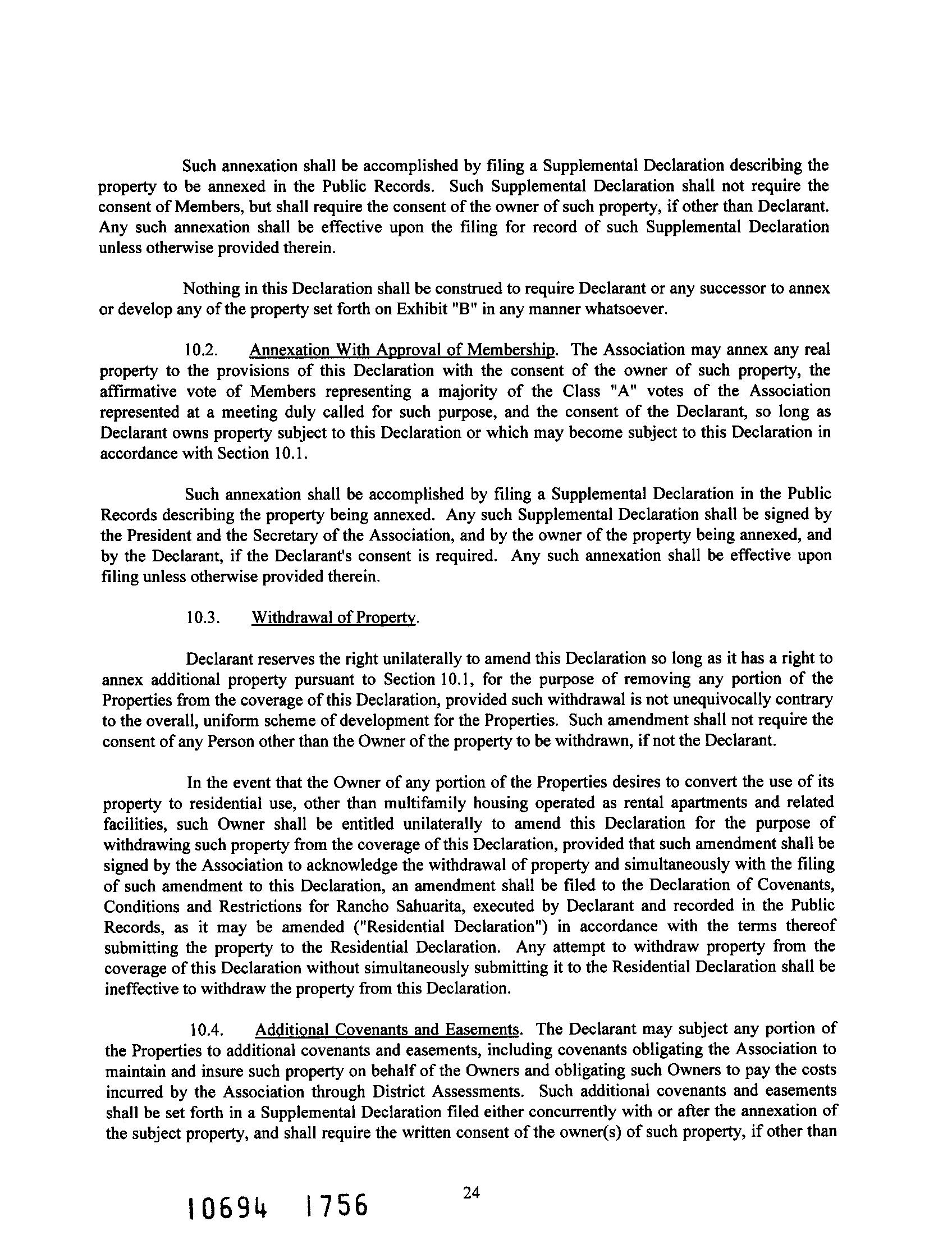 Such annexation shall be accomplished by filing a Supplemental Declaration describing the property to be annexed in the Public Records. Such Supplemental Declaration shall not require the consent of Members, but shall require the consent of the owner of such property, if other than Declarant. Any such annexation shall be effective upon the filing for record of such Supplemental Declaration unless otherwise provided therein.

Nothing in this Declaration shall be construed to require Declarant or any successor to annex or develop any of the property set forth on Exhibit "B" in any manner whatsoever.

10.2. Annexation With Approval of Membership. The Association may annex any real property to the provisions of this Declaration with the consent of the owner of such property, the affirmative vote of Members representing a majority of the Class "A" votes of the Association represented at a meeting duly called for such purpose, and the consent of the Declarant, so long as Declarant owns property subject to this Declaration or which may become subject to this Declaration in accordance with Section 10.1.

Such annexation shall be accomplished by filing a Supplemental Declaration in the Public Records describing the property being annexed. Any such Supplemental Declaration shall be signed by the President and the Secretary of the Association, and by the owner of the property being annexed, and by the Declarant, if the Declarant's consent is required. Any such annexation shall be effective upon filing unless otherwise provided therein.

10.3. Withdrawal of Property.

Declarant reserves the right unilaterally to amend this Declaration so long as it has a right to annex additional property pursuant to Section 10.1, for the purpose of removing any portion of the Properties from the coverage of this Declaration, provided such withdrawal is not unequivocally contrary to the overall, uniform scheme of development for the Properties. Such amendment shall not require the consent of any Person other than the Owner of the property to be withdrawn, if not the Declarant.

In the event that the Owner of any portion of the Properties desires to convert the use of its property to residential use, other than multifamily housing operated as rental apartments and related facilities, such Owner shall be entitled unilaterally to amend this Declaration for the purpose of withdrawing such property from the coverage of this Declaration, provided that such amendment shall be signed by the Association to acknowledge the withdrawal of property and simultaneously with the filing of such amendment to this Declaration, an amendment shall be filed to the Declaration of Covenants, Conditions and Restrictions for Rancho Sahuarita, executed by Declarant and recorded in the Public Records, as it may be amended ("Residential Declaration") in accordance with the terms thereof submitting the property to the Residential Declaration. Any attempt to withdraw property from the coverage of this Declaration without simultaneously submitting it to the Residential Declaration shall be ineffective to withdraw the property from this Declaration.

10.4. Additional Covenants and Easements. The Declarant may subject any portion of the Properties to additional covenants and easements, including covenants obligating the Association to maintain and insure such property on behalf of the Owners and obligating such Owners to pay the costs incurred by the Association through District Assessments. Such additional covenants and easements shall be set forth in a Supplemental Declaration filed either concurrently with or after the annexation of the subject property, and shall require the written consent of the owner(s) of such property, if other than

24

10694 1756